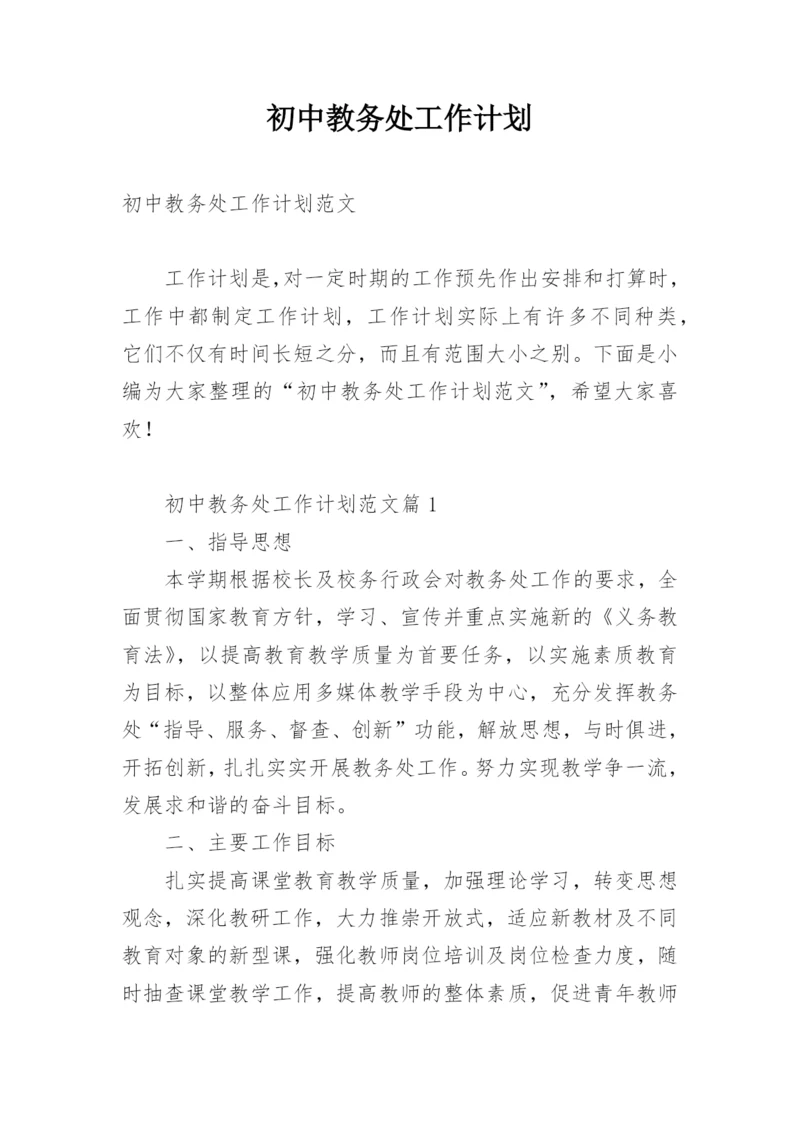 初中教务处工作计划

初中教务处工作计划范文

工作计划是,对一定时期的工作预先作出安排和打算时，工作中都制定工作计划，工作计划实际上有许多不同种类，它们不仅有时间长短之分，而且有范围大小之别。下面是小编为大家整理的“初中教务处工作计划范文”，希望大家喜欢！

初中教务处工作计划范文篇1

一、指导思想

本学期根据校长及校务行政会对教务处工作的要求，全面贯彻国家教育方针，学习、宣传并重点实施新的《义务教育法》，以提高教育教学质量为首要任务，以实施素质教育为目标，以整体应用多媒体教学手段为中心，充分发挥教务处“指导、服务、督查、创新”功能，解放思想，与时俱进，开拓创新，扎扎实实开展教务处工作。努力实现教学争一流，发展求和谐的奋斗目标。

二、主要工作目标

扎实提高课堂教育教学质量，加强理论学习，转变思想观念，深化教研工作，大力推崇开放式，适应新教材及不同教育对象的新型课，强化教师岗位培训及岗位检查力度，随时抽查课堂教学工作，提高教师的整体素质，促进青年教师